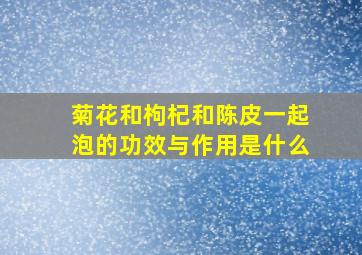 菊花和枸杞和陈皮一起泡的功效与作用是什么